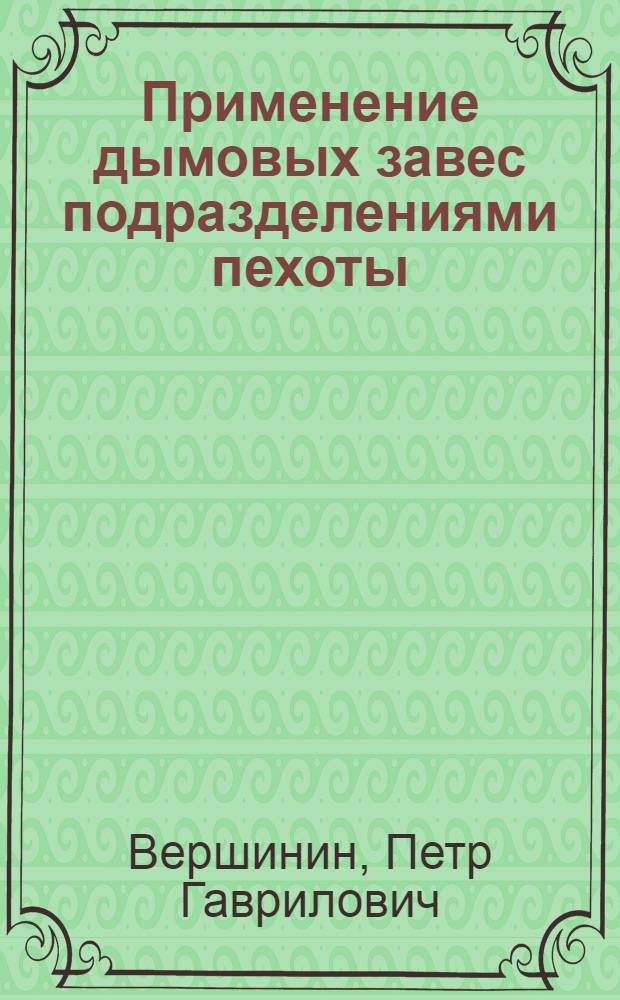 Применение дымовых завес подразделениями пехоты

Вершинин, Петр Гаврилович